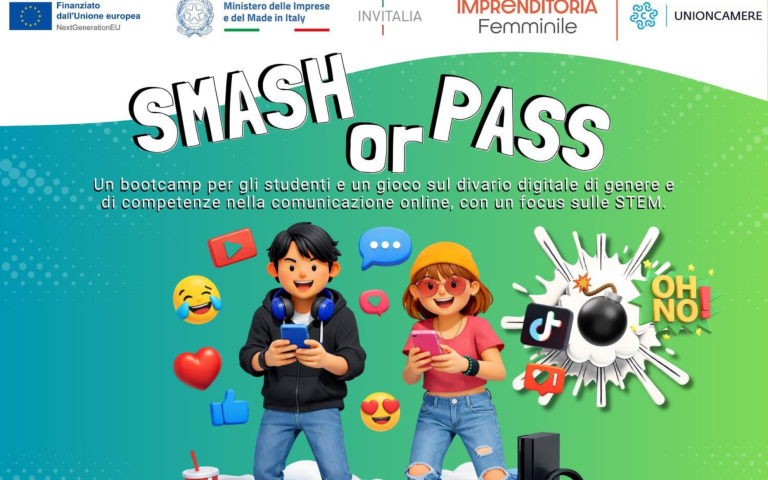 Finanziato dall'Unione europea
NextGenerationEU

Ministero delle Imprese e del Made in Italy

INVITALIA

IMPRENDITORIA
Femminile

UNIONCAMERE

SMASH or PASS

Un bootcamp per gli studenti e un gioco sul divario digitale di genere e di competenze nella comunicazione online, con un focus sulle STEM.

OH NO!